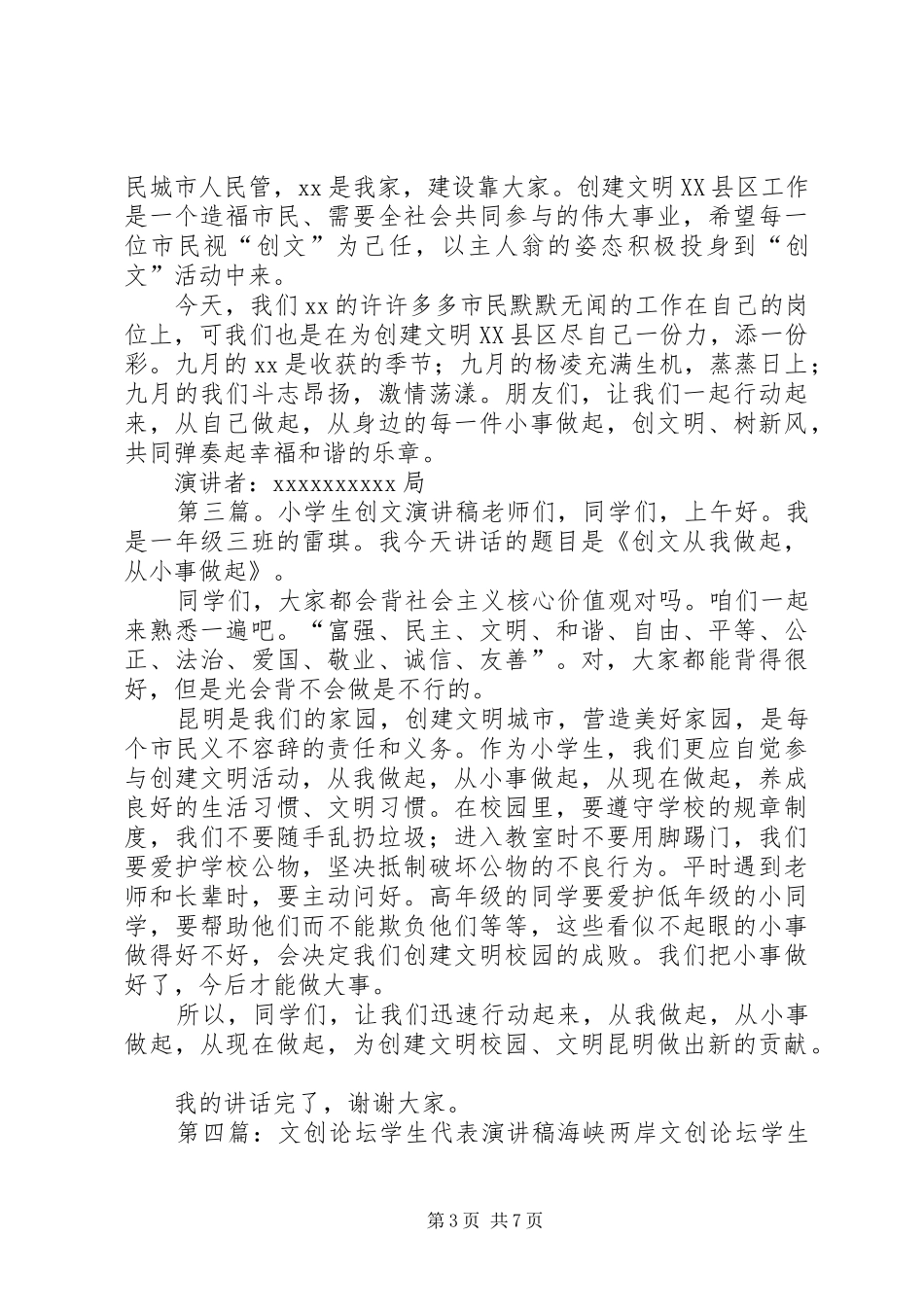 民城市人民管，xx是我家，建设靠大家。创建文明XX县区工作是一个造福市民、需要全社会共同参与的伟大事业，希望每一位市民视“创文”为己任，以主人翁的姿态积极投身到“创文”活动中来。

今天，我们xx的许许多多市民默默无闻的工作在自己的岗位上，可我们也是在为创建文明XX县区尽自己一份力，添一份彩。九月的xx是收获的季节；九月的杨凌充满生机，蒸蒸日上；九月的我们斗志昂扬，激情荡漾。朋友们，让我们一起行动起来，从自己做起，从身边的每一件小事做起，创文明、树新风，共同弹奏起幸福和谐的乐章。

演讲者：xxxxxxxxxx局

第三篇。小学生创文演讲稿老师们，同学们，上午好。我是一年级三班的雷琪。我今天讲话的题目是《创文从我做起，从小事做起》。

同学们，大家都会背社会主义核心价值观对吗。咱们一起来熟悉一遍吧。“富强、民主、文明、和谐、自由、平等、公正、法治、爱国、敬业、诚信、友善”。对，大家都能背得很好，但是光会背不会做是不行的。

昆明是我们的家园，创建文明城市，营造美好家园，是每个市民义不容辞的责任和义务。作为小学生，我们更应自觉参与创建文明活动，从我做起，从小事做起，从现在做起，养成良好的生活习惯、文明习惯。在校园里，要遵守学校的规章制度，我们不要随手乱扔垃圾；进入教室时不要用脚踢门，我们要爱护学校公物，坚决抵制破坏公物的不良行为。平时遇到老师和长辈时，要主动问好。高年级的同学要爱护低年级的小同学，要帮助他们而不能欺负他们等等，这些看似不起眼的小事做得好不好，会决定我们创建文明校园的成败。我们把小事做好了，今后才能做大事。

所以，同学们，让我们迅速行动起来，从我做起，从小事做起，从现在做起，为创建文明校园、文明昆明做出新的贡献。

我的讲话完了，谢谢大家。

第四篇：文创论坛学生代表演讲稿海峡两岸文创论坛学生

第3页 共7页